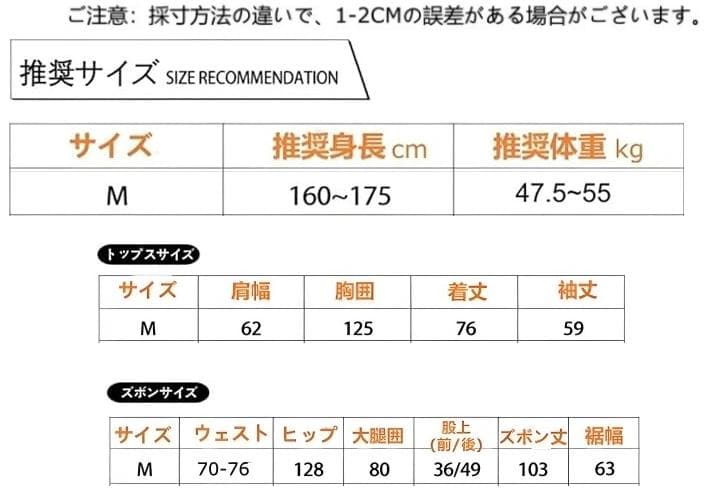 ご注意：採寸方法の違いで、1-2CMの誤差がある場合がございます。

推奨サイズ SIZE RECOMMENDATION

| サイズ | 推奨身長 cm | 推奨体重 kg |
|---|---|---|
| M | 160~175 | 47.5~55 |

トップスサイズ

| サイズ | 肩幅 | 胸囲 | 着丈 | 袖丈 |
|---|---|---|---|---|
| M | 62 | 125 | 76 | 59 |

ズボンサイズ

| サイズ | ウェスト | ヒップ | 大腿囲 | 股上 (前/後) | ズボン丈 | 裾幅 |
|---|---|---|---|---|---|---|
| M | 70-76 | 128 | 80 | 36/49 | 103 | 63 |